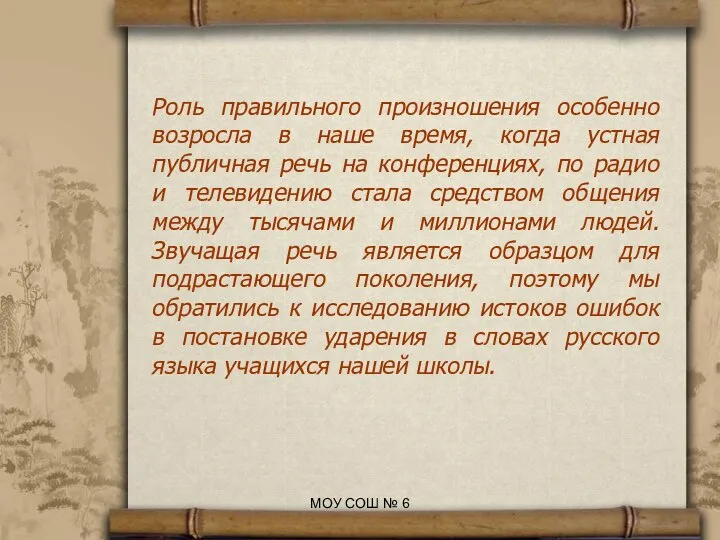 Роль правильного произношения особенно возросла в наше время, когда устная публичная речь на конференциях, по радио и телевидению стала средством общения между тысячами и миллионами людей. Звучащая речь является образцом для подрастающего поколения, поэтому мы обратились к исследованию истоков ошибок в постановке ударения в словах русского языка учащихся нашей школы.

МОУ СОШ № 6